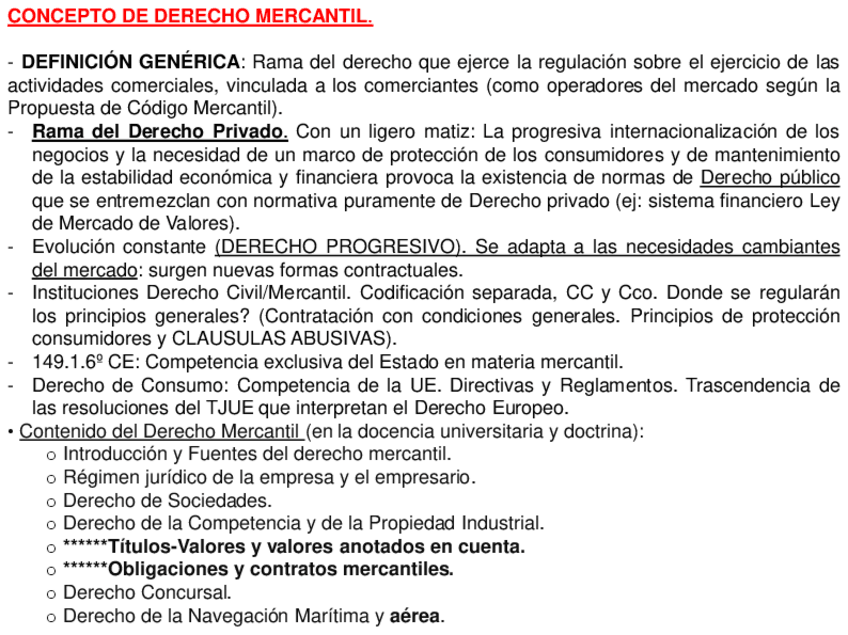 CONCEPTO DE DERECHO MERCANTIL.

- DEFINICIÓN GENÉRICA: Rama del derecho que ejerce la regulación sobre el ejercicio de las actividades comerciales, vinculada a los comerciantes (como operadores del mercado según la Propuesta de Código Mercantil).
- Rama del Derecho Privado. Con un ligero matiz: La progresiva internacionalización de los negocios y la necesidad de un marco de protección de los consumidores y de mantenimiento de la estabilidad económica y financiera provoca la existencia de normas de Derecho público que se entremezclan con normativa puramente de Derecho privado (ej: sistema financiero Ley de Mercado de Valores).
- Evolución constante (DERECHO PROGRESIVO). Se adapta a las necesidades cambiantes del mercado: surgen nuevas formas contractuales.
- Instituciones Derecho Civil/Mercantil. Codificación separada, CC y Cco. Donde se regularán los principios generales? (Contratación con condiciones generales. Principios de protección consumidores y CLAUSULAS ABUSIVAS).
- 149.1.6º CE: Competencia exclusiva del Estado en materia mercantil.
- Derecho de Consumo: Competencia de la UE. Directivas y Reglamentos. Trascendencia de las resoluciones del TJUE que interpretan el Derecho Europeo.
• Contenido del Derecho Mercantil (en la docencia universitaria y doctrina):
o Introducción y Fuentes del derecho mercantil.
o Régimen jurídico de la empresa y el empresario.
o Derecho de Sociedades.
o Derecho de la Competencia y de la Propiedad Industrial.
o ******Títulos-Valores y valores anotados en cuenta.
o ******Obligaciones y contratos mercantiles.
o Derecho Concursal.
o Derecho de la Navegación Marítima y aérea.